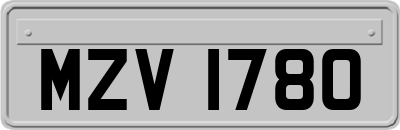 MZV 1780